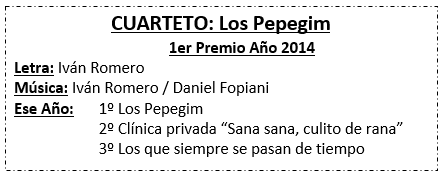 CUARTETO: Los Pepegim

1er Premio Año 2014

Letra: Iván Romero
Música: Iván Romero / Daniel Fopiani
Ese Año: 1º Los Pepegim
2º Clínica privada “Sana sana, culito de rana”
3º Los que siempre se pasan de tiempo